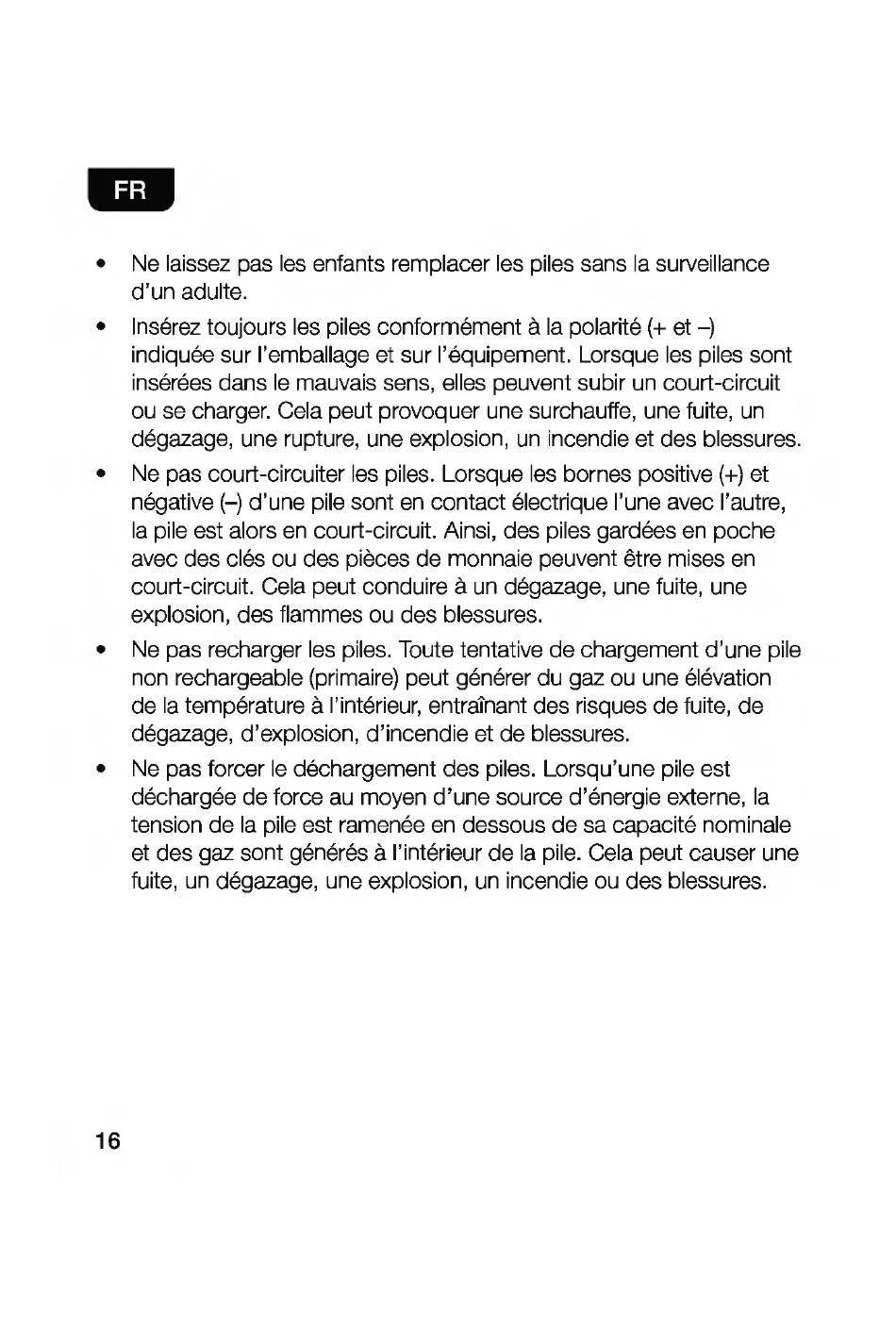 FR

• Ne laissez pas les enfants remplacer les piles sans la surveillance d'un adulte.

• Insérez toujours les piles conformément à la polarité (+ et –) indiquée sur l'emballage et sur l'équipement. Lorsque les piles sont insérées dans le mauvais sens, elles peuvent subir un court-circuit ou se charger. Cela peut provoquer une surchauffe, une fuite, un dégazage, une rupture, une explosion, un incendie et des blessures.

• Ne pas court-circuiter les piles. Lorsque les bornes positive (+) et négative (–) d'une pile sont en contact électrique l'une avec l'autre, la pile est alors en court-circuit. Ainsi, des piles gardées en poche avec des clés ou des pièces de monnaie peuvent être mises en court-circuit. Cela peut conduire à un dégazage, une fuite, une explosion, des flammes ou des blessures.

• Ne pas recharger les piles. Toute tentative de chargement d'une pile non rechargeable (primaire) peut générer du gaz ou une élévation de la température à l'intérieur, entraînant des risques de fuite, de dégazage, d'explosion, d'incendie et de blessures.

• Ne pas forcer le déchargement des piles. Lorsqu'une pile est déchargée de force au moyen d'une source d'énergie externe, la tension de la pile est ramenée en dessous de sa capacité nominale et des gaz sont générés à l'intérieur de la pile. Cela peut causer une fuite, un dégazage, une explosion, un incendie ou des blessures.

16